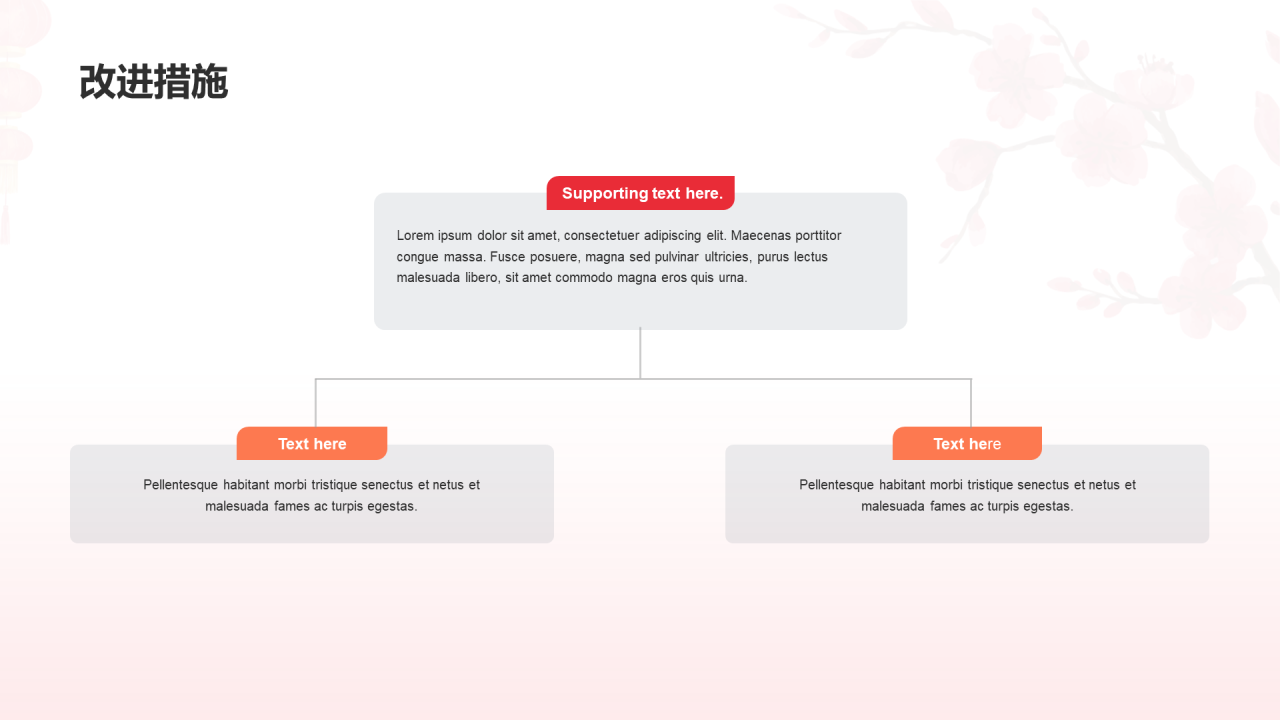 改进措施

Supporting text here.

Lorem ipsum dolor sit amet, consectetuer adipiscing elit. Maecenas porttitor congue massa. Fusce posuere, magna sed pulvinar ultricies, purus lectus malesuada libero, sit amet commodo magna eros quis urna.

Text here

Pellentesque habitant morbi tristique senectus et netus et malesuada fames ac turpis egestas.

Text here

Pellentesque habitant morbi tristique senectus et netus et malesuada fames ac turpis egestas.